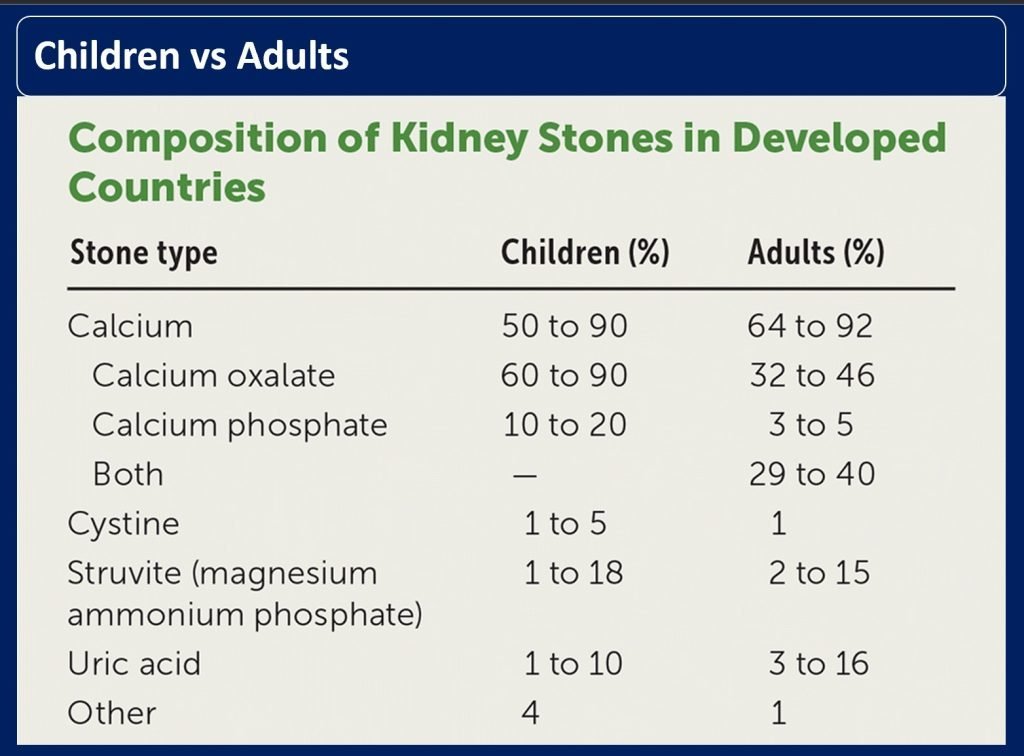 Children vs Adults

Composition of Kidney Stones in Developed Countries

| Stone type | Children (%) | Adults (%) |
|---|---|---|
| Calcium | 50 to 90 | 64 to 92 |
| Calcium oxalate | 60 to 90 | 32 to 46 |
| Calcium phosphate | 10 to 20 | 3 to 5 |
| Both | — | 29 to 40 |
| Cystine | 1 to 5 | 1 |
| Struvite (magnesium ammonium phosphate) | 1 to 18 | 2 to 15 |
| Uric acid | 1 to 10 | 3 to 16 |
| Other | 4 | 1 |